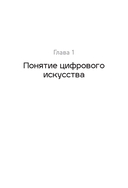 Глава 1

Понятие цифрового искусства